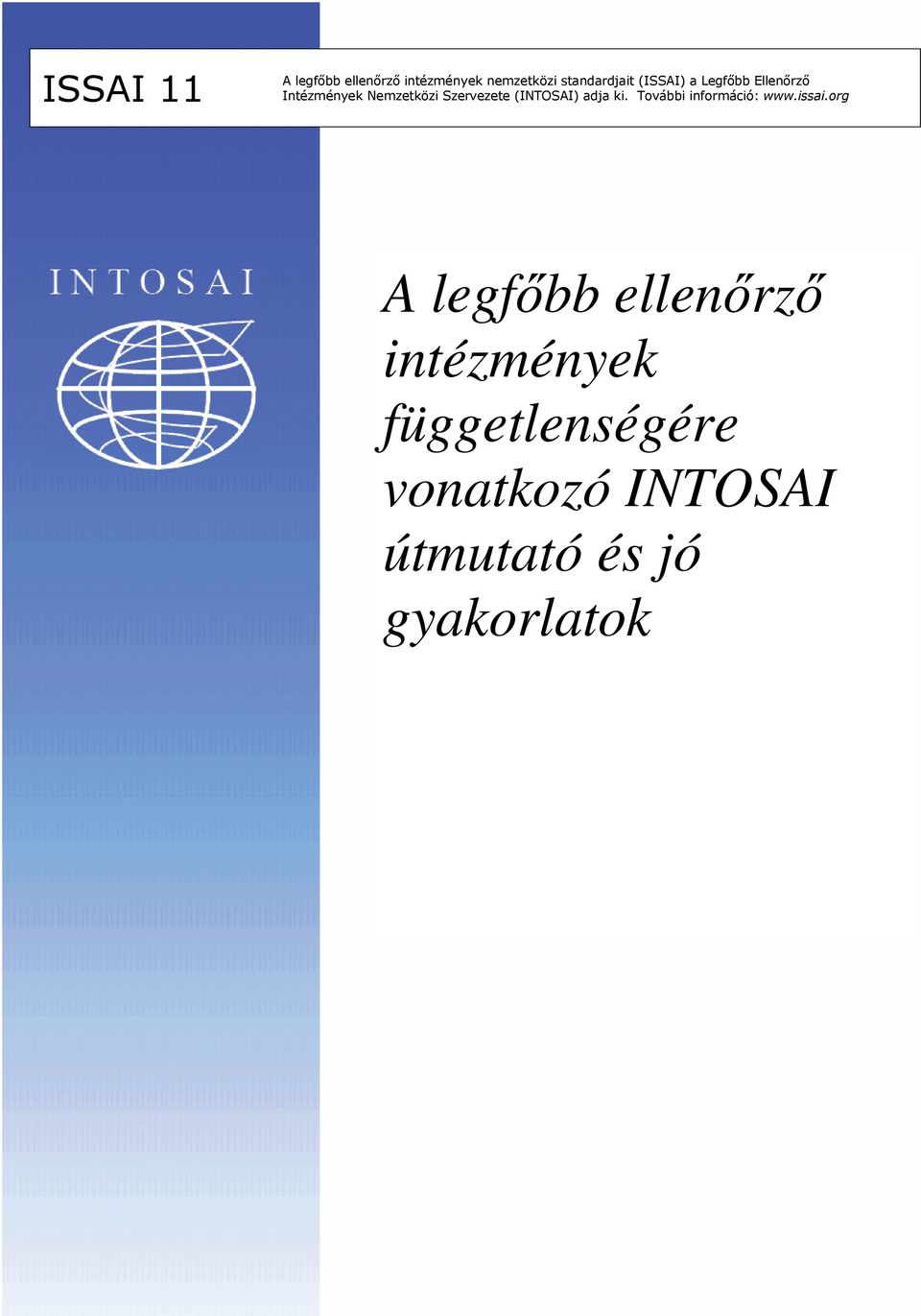 ISSAI 11

A legfőbb ellenőrző intézmények nemzetközi standardjait (ISSAI) a Legfőbb Ellenőrző Intézmények Nemzetközi Szervezete (INTOSAI) adja ki. További információ: www.issai.org

INTOSAI

A legfőbb ellenőrző intézmények függetlenségére vonatkozó INTOSAI útmutató és jó gyakorlatok